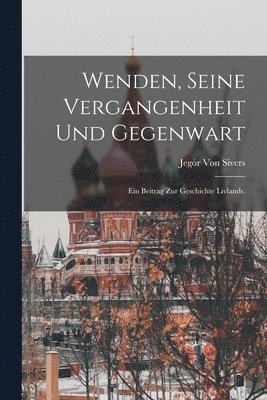 Wenden, Seine Vergangenheit Und Gegenwart

Jegór Von Sivers

Ein Beitrag Zur Geschichte Livlands.